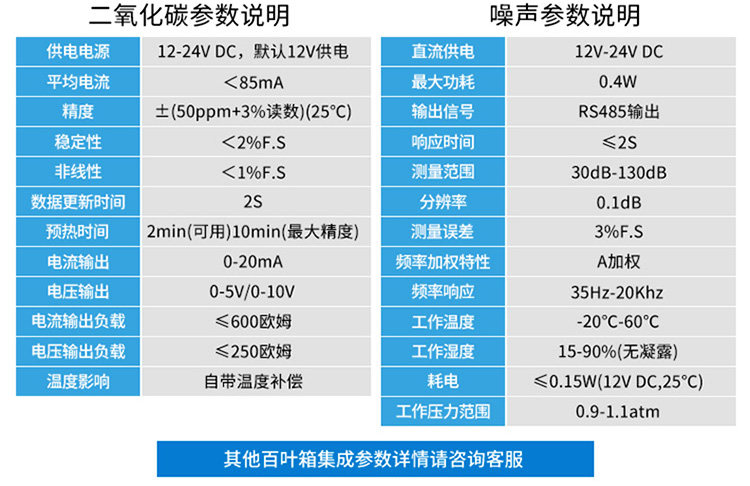 二氧化碳参数说明

| 供电电源 | 12-24V DC，默认12V供电 |
|---|---|
| 平均电流 | ＜85mA |
| 精度 | ±(50ppm+3%读数)(25°C) |
| 稳定性 | ＜2%F.S |
| 非线性 | ＜1%F.S |
| 数据更新时间 | 2S |
| 预热时间 | 2min(可用)10min(最大精度) |
| 电流输出 | 0-20mA |
| 电压输出 | 0-5V/0-10V |
| 电流输出负载 | ≤600欧姆 |
| 电压输出负载 | ≤250欧姆 |
| 温度影响 | 自带温度补偿 |

噪声参数说明

| 直流供电 | 12V-24V DC |
|---|---|
| 最大功耗 | 0.4W |
| 输出信号 | RS485输出 |
| 响应时间 | ≤2S |
| 测量范围 | 30dB-130dB |
| 分辨率 | 0.1dB |
| 测量误差 | 3%F.S |
| 频率加权特性 | A加权 |
| 频率响应 | 35Hz-20Khz |
| 工作温度 | -20°C-60°C |
| 工作湿度 | 15-90%(无凝露) |
| 耗电 | ≤0.15W(12V DC,25°C) |
| 工作压力范围 | 0.9-1.1atm |

其他百叶箱集成参数详情请咨询客服